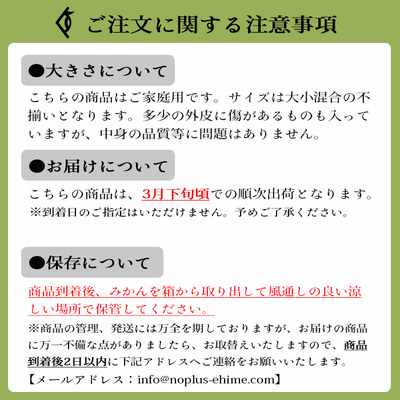 ご注文に関する注意事項

●大きさについて

こちらの商品はご家庭用です。サイズは大小混合の不揃いとなります。多少の外皮に傷があるものも入っていますが、中身の品質等に問題はありません。

●お届けについて

こちらの商品は、3月下旬頃での順次出荷となります。
※到着日のご指定はいただけません。予めご了承ください。

●保存について

商品到着後、みかんを箱から取り出して風通しの良い涼しい場所で保管してください。

※商品の管理、発送には万全を期しておりますが、お届けの商品に万一不備な点がありましたら、お取替えいたしますので、商品到着後2日以内に下記アドレスへご連絡をお願いいたします。
【メールアドレス：info@noplus-ehime.com】